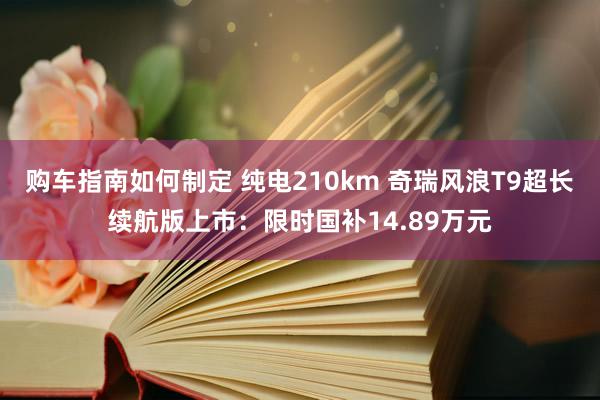 购车指南如何制定 纯电210km 奇瑞风浪T9超长续航版上市：限时国补14.89万元